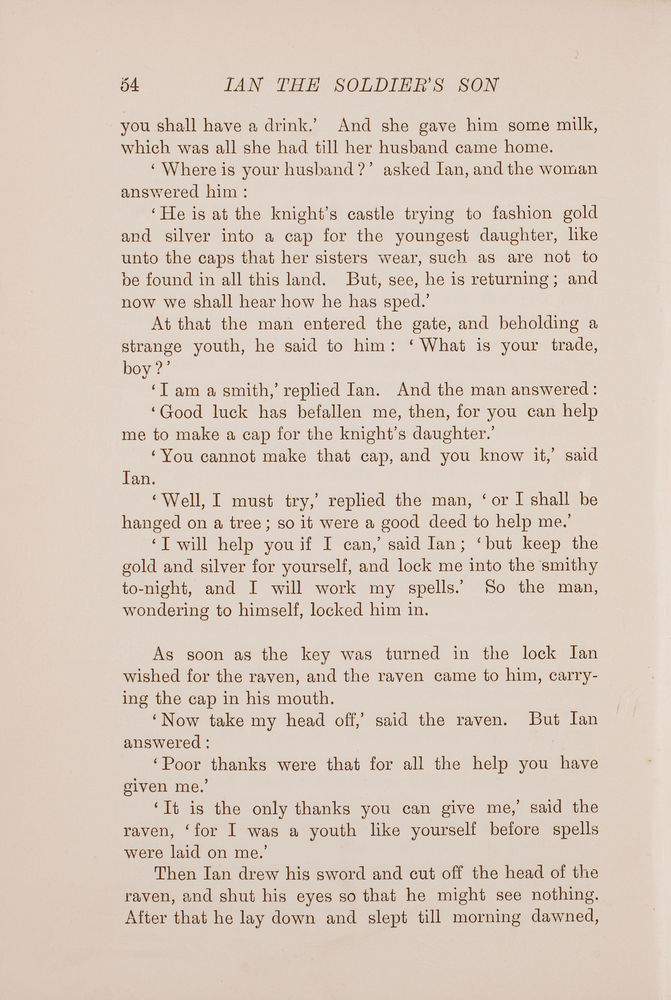 54 IAN THE SOLDIER'S SON

you shall have a drink.' And she gave him some milk, which was all she had till her husband came home.

'Where is your husband?' asked Ian, and the woman answered him:

'He is at the knight's castle trying to fashion gold and silver into a cap for the youngest daughter, like unto the caps that her sisters wear, such as are not to be found in all this land. But, see, he is returning; and now we shall hear how he has sped.'

At that the man entered the gate, and beholding a strange youth, he said to him: 'What is your trade, boy?'

'I am a smith,' replied Ian. And the man answered:

'Good luck has befallen me, then, for you can help me to make a cap for the knight's daughter.'

'You cannot make that cap, and you know it,' said Ian.

'Well, I must try,' replied the man, 'or I shall be hanged on a tree; so it were a good deed to help me.'

'I will help you if I can,' said Ian; 'but keep the gold and silver for yourself, and lock me into the smithy to-night, and I will work my spells.' So the man, wondering to himself, locked him in.

As soon as the key was turned in the lock Ian wished for the raven, and the raven came to him, carrying the cap in his mouth.

'Now take my head off,' said the raven. But Ian answered:

'Poor thanks were that for all the help you have given me.'

'It is the only thanks you can give me,' said the raven, 'for I was a youth like yourself before spells were laid on me.'

Then Ian drew his sword and cut off the head of the raven, and shut his eyes so that he might see nothing. After that he lay down and slept till morning dawned,